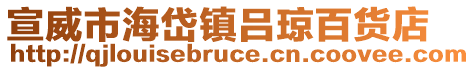 宣威市海岱镇吕琼百货店
http://qjlouisebruce.cn.coovee.com